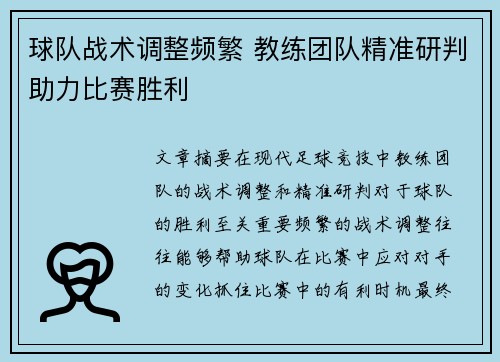 球队战术调整频繁 教练团队精准研判助力比赛胜利

文章摘要在现代足球竞技中教练团队的战术调整和精准研判对于球队的胜利至关重要频繁的战术调整往往能够帮助球队在比赛中应对对手的变化抓住比赛中的有利时机最终